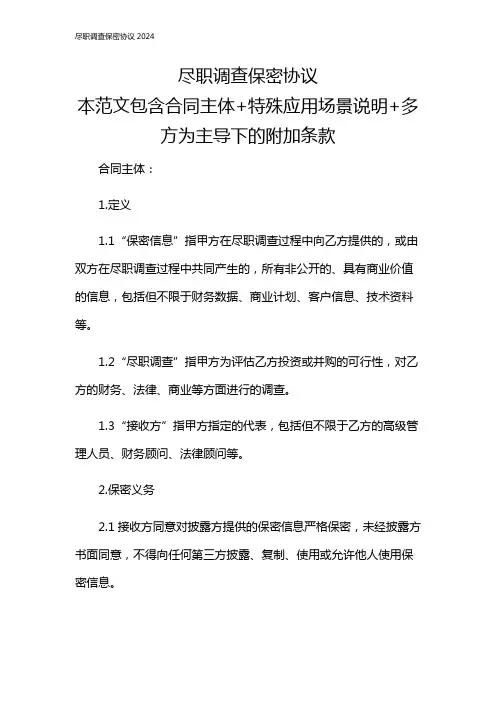 尽职调查保密协议 2024

尽职调查保密协议
本范文包含合同主体+特殊应用场景说明+多方为主导下的附加条款

合同主体：

1.定义

1.1 “保密信息”指甲方在尽职调查过程中向乙方提供的，或由双方在尽职调查过程中共同产生的，所有非公开的、具有商业价值的信息，包括但不限于财务数据、商业计划、客户信息、技术资料等。

1.2 “尽职调查”指甲方为评估乙方投资或并购的可行性，对乙方的财务、法律、商业等方面进行的调查。

1.3 “接收方”指甲方指定的代表，包括但不限于乙方的高级管理人员、财务顾问、法律顾问等。

2.保密义务

2.1 接收方同意对披露方提供的保密信息严格保密，未经披露方书面同意，不得向任何第三方披露、复制、使用或允许他人使用保密信息。